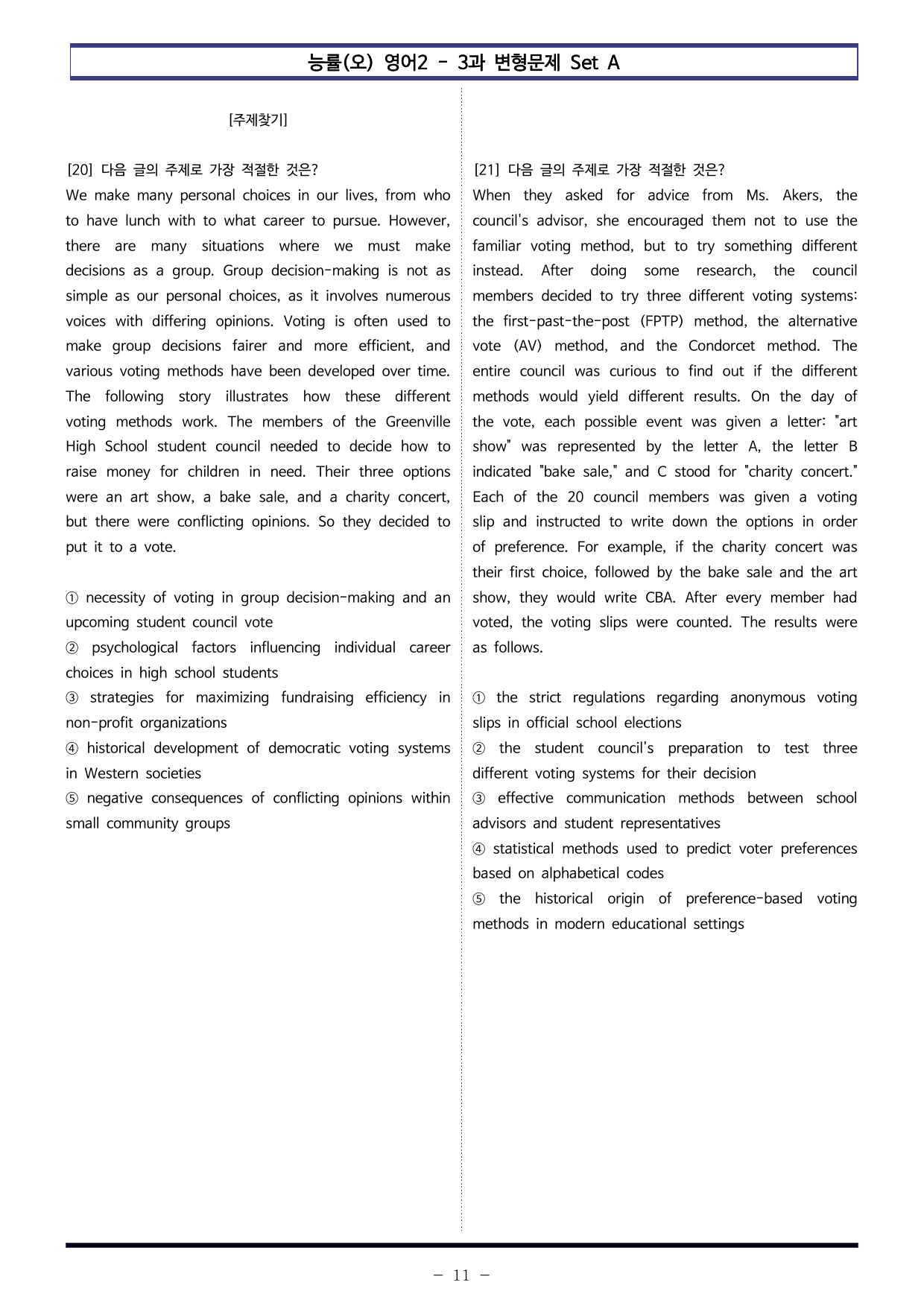 능률(오) 영어2 - 3과 변형문제 Set A

[주제찾기]

[20] 다음 글의 주제로 가장 적절한 것은?
We make many personal choices in our lives, from who to have lunch with to what career to pursue. However, there are many situations where we must make decisions as a group. Group decision-making is not as simple as our personal choices, as it involves numerous voices with differing opinions. Voting is often used to make group decisions fairer and more efficient, and various voting methods have been developed over time. The following story illustrates how these different voting methods work. The members of the Greenville High School student council needed to decide how to raise money for children in need. Their three options were an art show, a bake sale, and a charity concert, but there were conflicting opinions. So they decided to put it to a vote.

① necessity of voting in group decision-making and an upcoming student council vote
② psychological factors influencing individual career choices in high school students
③ strategies for maximizing fundraising efficiency in non-profit organizations
④ historical development of democratic voting systems in Western societies
⑤ negative consequences of conflicting opinions within small community groups

[21] 다음 글의 주제로 가장 적절한 것은?
When they asked for advice from Ms. Akers, the council's advisor, she encouraged them not to use the familiar voting method, but to try something different instead. After doing some research, the council members decided to try three different voting systems: the first-past-the-post (FPTP) method, the alternative vote (AV) method, and the Condorcet method. The entire council was curious to find out if the different methods would yield different results. On the day of the vote, each possible event was given a letter: "art show" was represented by the letter A, the letter B indicated "bake sale," and C stood for "charity concert." Each of the 20 council members was given a voting slip and instructed to write down the options in order of preference. For example, if the charity concert was their first choice, followed by the bake sale and the art show, they would write CBA. After every member had voted, the voting slips were counted. The results were as follows.

① the strict regulations regarding anonymous voting slips in official school elections
② the student council's preparation to test three different voting systems for their decision
③ effective communication methods between school advisors and student representatives
④ statistical methods used to predict voter preferences based on alphabetical codes
⑤ the historical origin of preference-based voting methods in modern educational settings

- 11 -